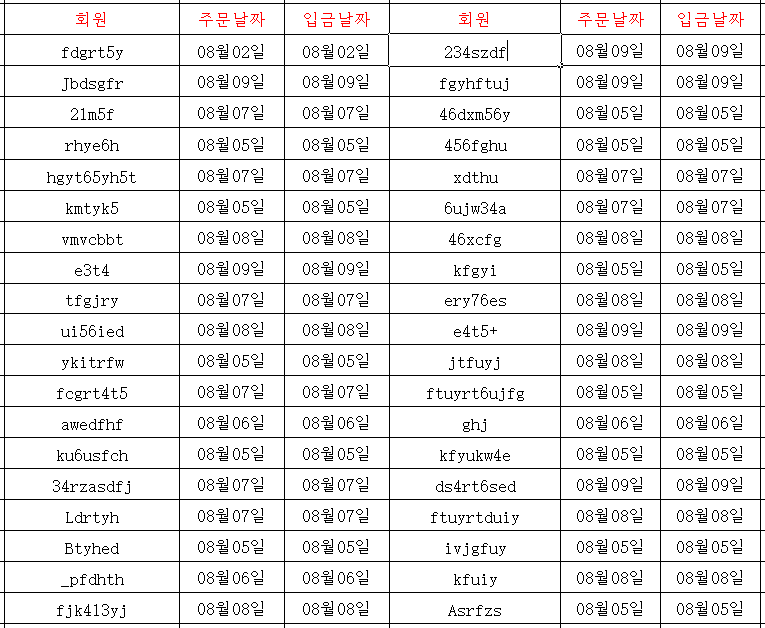 | 회원 | 주문날짜 | 입금날짜 | 회원 | 주문날짜 | 입금날짜 |
|---|---|---|---|---|---|
| fdgrt5y | 08월02일 | 08월02일 | 234szdf | 08월09일 | 08월09일 |
| Jbdsgfr | 08월09일 | 08월09일 | fgyhftuj | 08월09일 | 08월09일 |
| 21m5f | 08월07일 | 08월07일 | 46dxm56y | 08월05일 | 08월05일 |
| rhye6h | 08월05일 | 08월05일 | 456fghu | 08월05일 | 08월05일 |
| hgyt65yh5t | 08월07일 | 08월07일 | xdthu | 08월07일 | 08월07일 |
| kmtyk5 | 08월05일 | 08월05일 | 6ujw34a | 08월07일 | 08월07일 |
| vmvcbbt | 08월08일 | 08월08일 | 46xcfg | 08월08일 | 08월08일 |
| e3t4 | 08월09일 | 08월09일 | kfgyi | 08월05일 | 08월05일 |
| tfgjry | 08월07일 | 08월07일 | ery76es | 08월08일 | 08월08일 |
| ui56ied | 08월08일 | 08월08일 | e4t5+ | 08월09일 | 08월09일 |
| ykitrfw | 08월05일 | 08월05일 | jtfuyj | 08월08일 | 08월08일 |
| fcgrt4t5 | 08월07일 | 08월07일 | ftuyrt6ujfg | 08월05일 | 08월05일 |
| awedfhf | 08월06일 | 08월06일 | ghj | 08월06일 | 08월06일 |
| ku6usfch | 08월05일 | 08월05일 | kfyukw4e | 08월05일 | 08월05일 |
| 34rzasdfj | 08월07일 | 08월07일 | ds4rt6sed | 08월09일 | 08월09일 |
| Ldrtyh | 08월07일 | 08월07일 | ftuyrtduiy | 08월08일 | 08월08일 |
| Btyhed | 08월05일 | 08월05일 | ivjgfuy | 08월05일 | 08월05일 |
| _pfdhth | 08월06일 | 08월06일 | kfuiy | 08월08일 | 08월08일 |
| fjk413yj | 08월08일 | 08월08일 | Asrfzs | 08월05일 | 08월05일 |